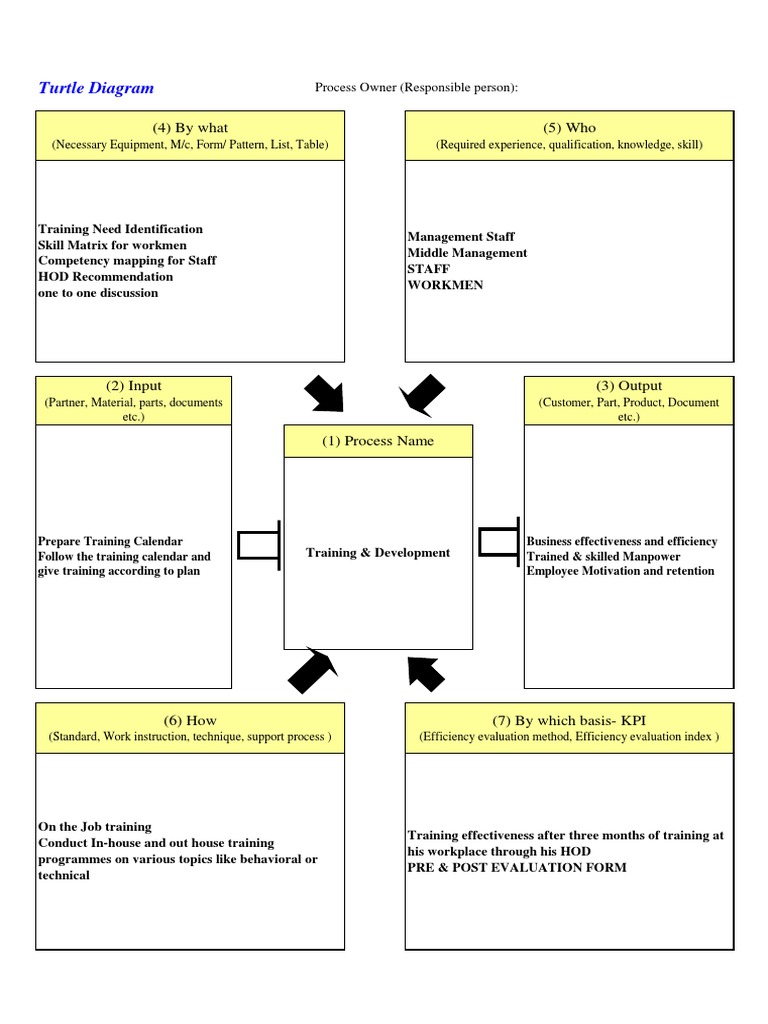 Turtle Diagram

Process Owner (Responsible person):

(4) By what
(Necessary Equipment, M/c, Form/ Pattern, List, Table)

Training Need Identification
Skill Matrix for workmen
Competency mapping for Staff
HOD Recommendation
one to one discussion

(5) Who
(Required experience, qualification, knowledge, skill)

Management Staff
Middle Management
STAFF
WORKMEN

(2) Input
(Partner, Material, parts, documents etc.)

Prepare Training Calendar
Follow the training calendar and give training according to plan

(1) Process Name

Training & Development

(3) Output
(Customer, Part, Product, Document etc.)

Business effectiveness and efficiency
Trained & skilled Manpower
Employee Motivation and retention

(6) How
(Standard, Work instruction, technique, support process )

On the Job training
Conduct In-house and out house training programmes on various topics like behavioral or technical

(7) By which basis- KPI
(Efficiency evaluation method, Efficiency evaluation index )

Training effectiveness after three months of training at his workplace through his HOD
PRE & POST EVALUATION FORM